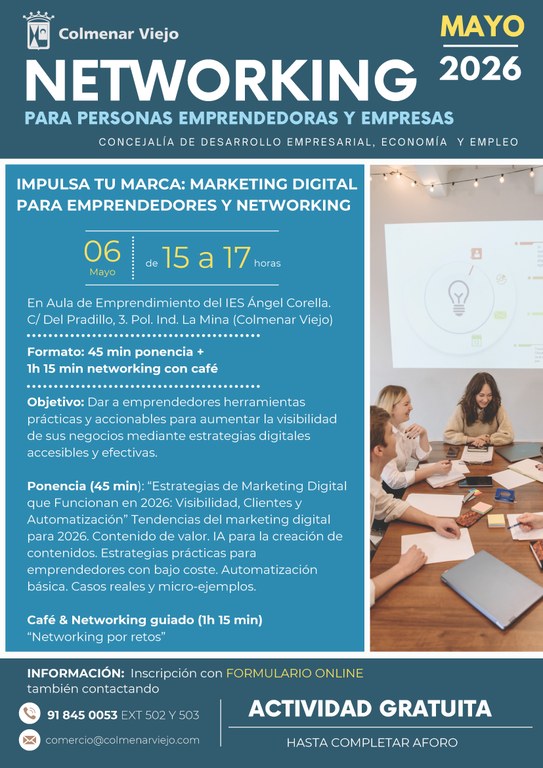 Colmenar Viejo

MAYO
2026

NETWORKING
PARA PERSONAS EMPRENDEDORAS Y EMPRESAS
CONCEJALÍA DE DESARROLLO EMPRESARIAL, ECONOMÍA Y EMPLEO

IMPULSA TU MARCA: MARKETING DIGITAL PARA EMPRENDEDORES Y NETWORKING

06
Mayo
de 15 a 17 horas

En Aula de Emprendimiento del IES Ángel Corella. C/ Del Pradillo, 3. Pol. Ind. La Mina (Colmenar Viejo)

Formato: 45 min ponencia + 1h 15 min networking con café

Objetivo: Dar a emprendedores herramientas prácticas y accionables para aumentar la visibilidad de sus negocios mediante estrategias digitales accesibles y efectivas.

Ponencia (45 min): "Estrategias de Marketing Digital que Funcionan en 2026: Visibilidad, Clientes y Automatización" Tendencias del marketing digital para 2026. Contenido de valor. IA para la creación de contenidos. Estrategias prácticas para emprendedores con bajo coste. Automatización básica. Casos reales y micro-ejemplos.

Café & Networking guiado (1h 15 min)
"Networking por retos"

INFORMACIÓN: Inscripción con FORMULARIO ONLINE también contactando

91 845 0053 EXT 502 Y 503

comercio@colmenarviejo.com

ACTIVIDAD GRATUITA
HASTA COMPLETAR AFORO